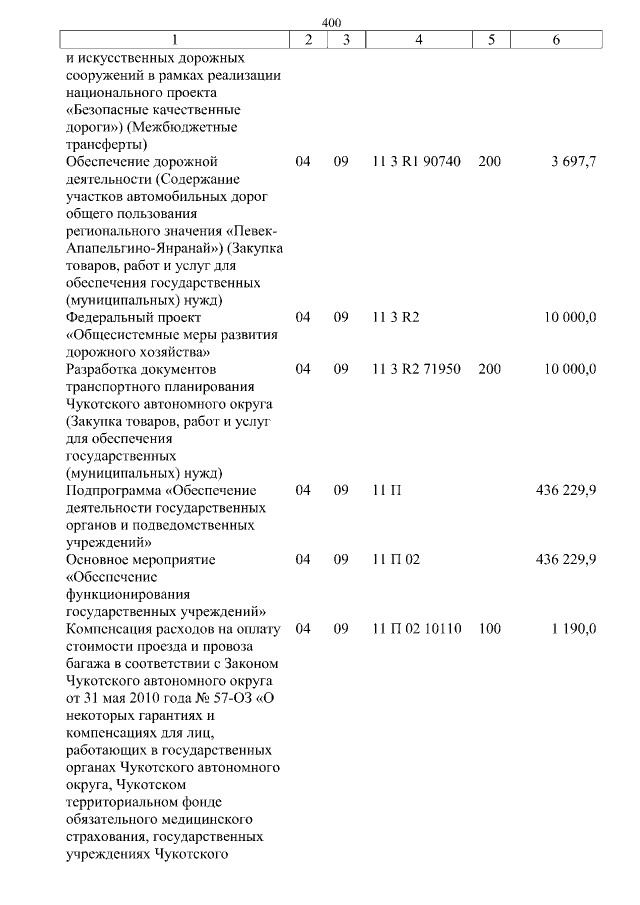 400

| 1 | 2 | 3 | 4 | 5 | 6 |
|---|---|---|---|---|---|
| и искусственных дорожных сооружений в рамках реализации национального проекта «Безопасные качественные дороги») (Межбюджетные трансферты) | | | | | |
| Обеспечение дорожной деятельности (Содержание участков автомобильных дорог общего пользования регионального значения «Певек-Апапельгино-Янранай») (Закупка товаров, работ и услуг для обеспечения государственных (муниципальных) нужд) | 04 | 09 | 11 3 R1 90740 | 200 | 3 697,7 |
| Федеральный проект «Общесистемные меры развития дорожного хозяйства» | 04 | 09 | 11 3 R2 | | 10 000,0 |
| Разработка документов транспортного планирования Чукотского автономного округа (Закупка товаров, работ и услуг для обеспечения государственных (муниципальных) нужд) | 04 | 09 | 11 3 R2 71950 | 200 | 10 000,0 |
| Подпрограмма «Обеспечение деятельности государственных органов и подведомственных учреждений» | 04 | 09 | 11 П | | 436 229,9 |
| Основное мероприятие «Обеспечение функционирования государственных учреждений» | 04 | 09 | 11 П 02 | | 436 229,9 |
| Компенсация расходов на оплату стоимости проезда и провоза багажа в соответствии с Законом Чукотского автономного округа от 31 мая 2010 года № 57-ОЗ «О некоторых гарантиях и компенсациях для лиц, работающих в государственных органах Чукотского автономного округа, Чукотском территориальном фонде обязательного медицинского страхования, государственных учреждениях Чукотского | 04 | 09 | 11 П 02 10110 | 100 | 1 190,0 |